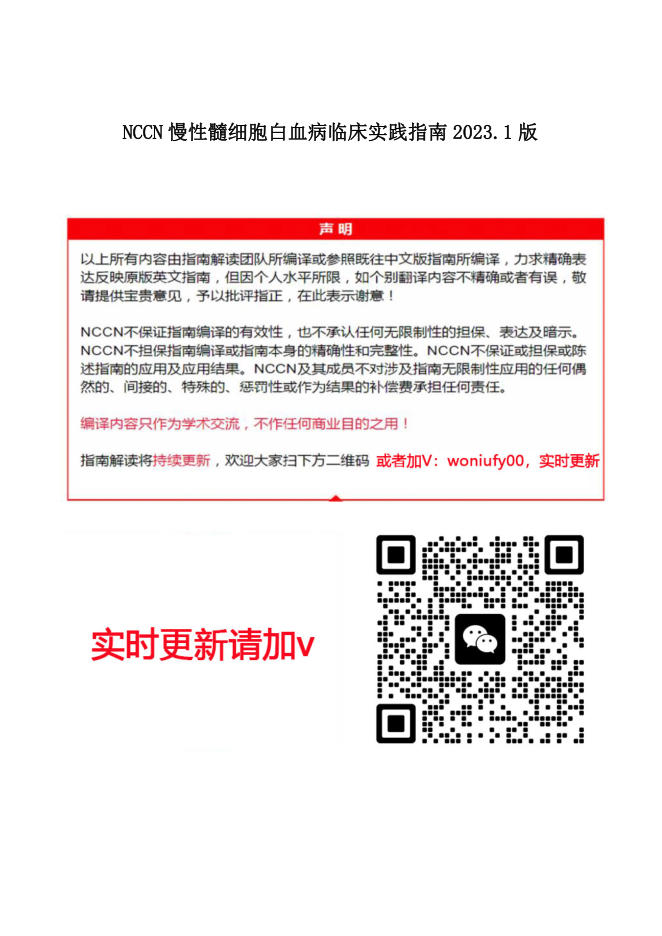 NCCN 慢性髓细胞白血病临床实践指南 2023.1 版

声明

以上所有内容由指南解读团队所编译或参照既往中文版指南所编译，力求精确表达反映原版英文指南，但因个人水平所限，如个别翻译内容不精确或者有误，敬请提供宝贵意见，予以批评指正，在此表示谢意！

NCCN不保证指南编译的有效性，也不承认任何无限制性的担保、表达及暗示。NCCN不担保指南编译或指南本身的精确性和完整性。NCCN不保证或担保或陈述指南的应用及应用结果。NCCN及其成员不对涉及指南无限制性应用的任何偶然的、间接的、特殊的、惩罚性或作为结果的补偿费承担任何责任。

编译内容只作为学术交流，不作任何商业目的之用！

指南解读将持续更新，欢迎大家扫下方二维码 或者加V：woniufy00，实时更新

实时更新请加v